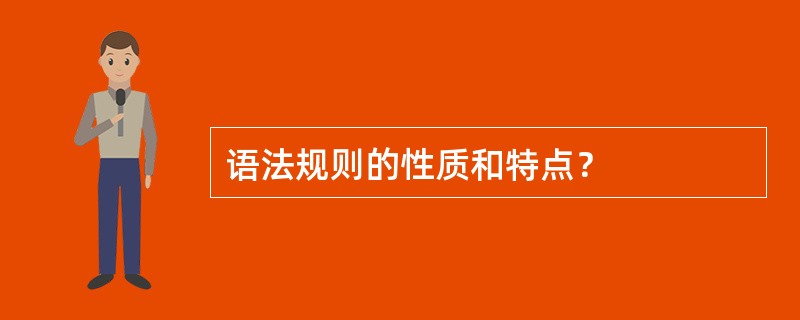 语法规则的性质和特点？